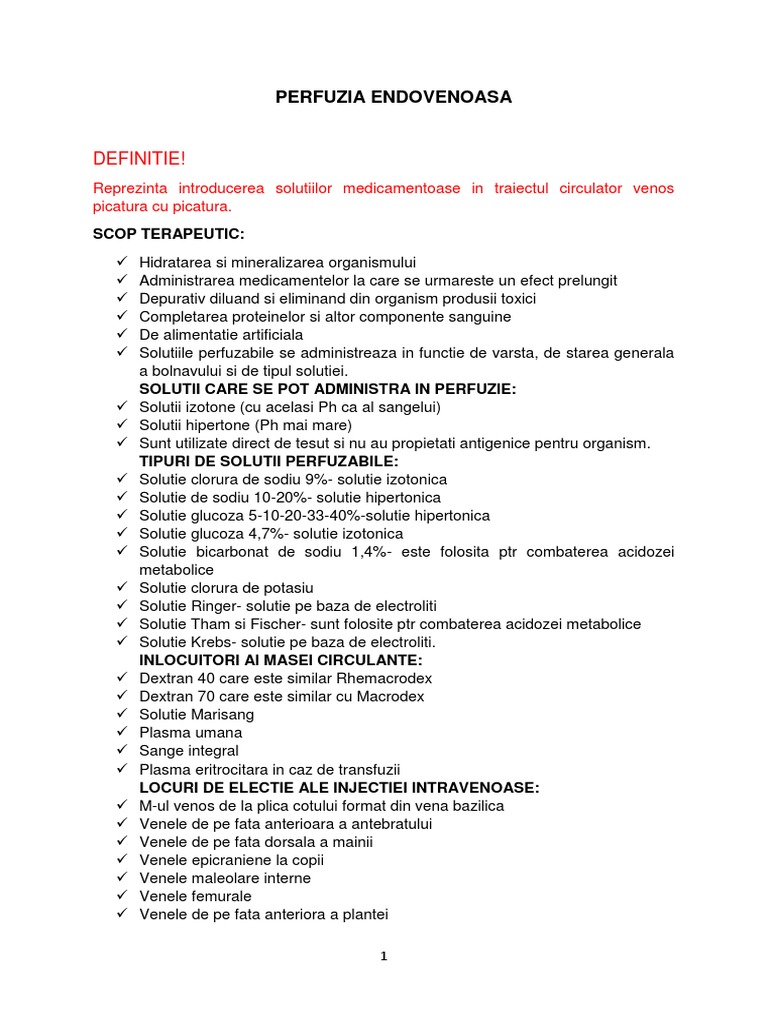 PERFUZIA ENDOVENOASA

DEFINITIE!

Reprezinta introducerea solutiilor medicamentoase in traiectul circulator venos picatura cu picatura.

SCOP TERAPEUTIC:

✓ Hidratarea si mineralizarea organismului
✓ Administrarea medicamentelor la care se urmareste un efect prelungit
✓ Depurativ diluand si eliminand din organism produsii toxici
✓ Completarea proteinelor si altor componente sanguine
✓ De alimentatie artificiala
✓ Solutiile perfuzabile se administreaza in functie de varsta, de starea generala a bolnavului si de tipul solutiei.

SOLUTII CARE SE POT ADMINISTRA IN PERFUZIE:

✓ Solutii izotone (cu acelasi Ph ca al sangelui)
✓ Solutii hipertone (Ph mai mare)
✓ Sunt utilizate direct de tesut si nu au propietati antigenice pentru organism.

TIPURI DE SOLUTII PERFUZABILE:

✓ Solutie clorura de sodiu 9%- solutie izotonica
✓ Solutie de sodiu 10-20%- solutie hipertonica
✓ Solutie glucoza 5-10-20-33-40%-solutie hipertonica
✓ Solutie glucoza 4,7%- solutie izotonica
✓ Solutie bicarbonat de sodiu 1,4%- este folosita ptr combaterea acidozei metabolice
✓ Solutie clorura de potasiu
✓ Solutie Ringer- solutie pe baza de electroliti
✓ Solutie Tham si Fischer- sunt folosite ptr combaterea acidozei metabolice
✓ Solutie Krebs- solutie pe baza de electroliti.

INLOCUITORI AI MASEI CIRCULANTE:

✓ Dextran 40 care este similar Rhemacrodex
✓ Dextran 70 care este similar cu Macrodex
✓ Solutie Marisang
✓ Plasma umana
✓ Sange integral
✓ Plasma eritrocitara in caz de transfuzii

LOCURI DE ELECTIE ALE INJECTIEI INTRAVENOASE:

✓ M-ul venos de la plica cotului format din vena bazilica
✓ Venele de pe fata anterioara a antebratului
✓ Venele de pe fata dorsala a mainii
✓ Venele epicraniene la copii
✓ Venele maleolare interne
✓ Venele femurale
✓ Venele de pe fata anteriora a plantei

1